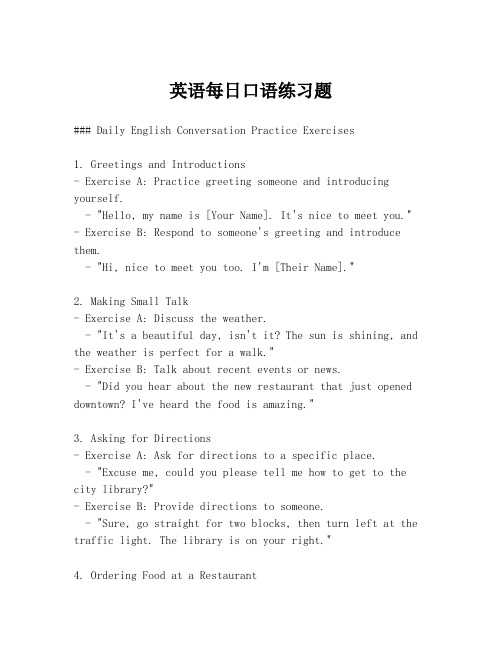 英语每日口语练习题

### Daily English Conversation Practice Exercises

1. Greetings and Introductions
- Exercise A: Practice greeting someone and introducing yourself.
  - "Hello, my name is [Your Name]. It's nice to meet you."
- Exercise B: Respond to someone's greeting and introduce them.
  - "Hi, nice to meet you too. I'm [Their Name]."

2. Making Small Talk
- Exercise A: Discuss the weather.
  - "It's a beautiful day, isn't it? The sun is shining, and the weather is perfect for a walk."
- Exercise B: Talk about recent events or news.
  - "Did you hear about the new restaurant that just opened downtown? I've heard the food is amazing."

3. Asking for Directions
- Exercise A: Ask for directions to a specific place.
  - "Excuse me, could you please tell me how to get to the city library?"
- Exercise B: Provide directions to someone.
  - "Sure, go straight for two blocks, then turn left at the traffic light. The library is on your right."

4. Ordering Food at a Restaurant